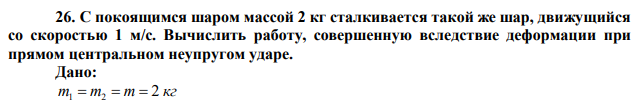 26. С покоящимся шаром массой 2 кг сталкивается такой же шар, движущийся со скоростью 1 м/с. Вычислить работу, совершенную вследствие деформации при прямом центральном неупругом ударе.

Дано:

$m_1 = m_2 = m = 2$ кг